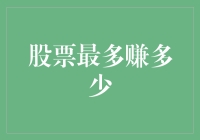 股票最多赚多少